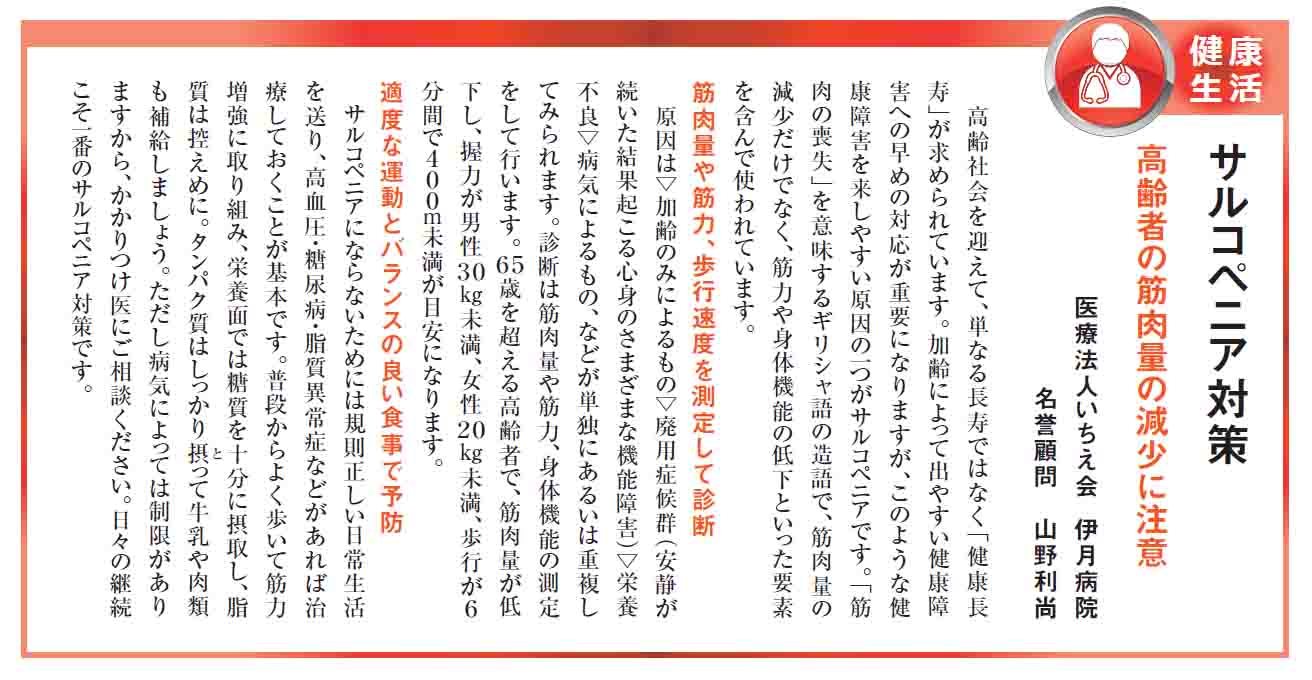 健康生活

サルコペニア対策

高齢者の筋肉量の減少に注意

医療法人いちえ会　伊月病院
名誉顧問　山野利尚

高齢社会を迎えて、単なる長寿ではなく「健康長寿」が求められています。加齢によって出やすい健康障害への早めの対応が重要になりますが、このような健康障害を来しやすい原因の一つがサルコペニアです。「筋肉の喪失」を意味するギリシャ語の造語で、筋肉量の減少だけでなく、筋力や身体機能の低下といった要素を含んで使われています。

筋肉量や筋力、歩行速度を測定して診断

原因は▽加齢のみによるもの▽廃用症候群（安静が続いた結果起こる心身のさまざまな機能障害）▽栄養不良▽病気によるもの、などが単独にあるいは重複してみられます。診断は筋肉量や筋力、身体機能の測定をして行います。65歳を超える高齢者で、筋肉量が低下し、握力が男性30kg未満、女性20kg未満、歩行が6分間で400m未満が目安になります。

適度な運動とバランスの良い食事で予防

サルコペニアにならないためには規則正しい日常生活を送り、高血圧・糖尿病・脂質異常症などがあれば治療しておくことが基本です。普段からよく歩いて筋力増強に取り組み、栄養面では糖質を十分に摂取し、脂質は控えめに。タンパク質はしっかり摂って牛乳や肉類も補給しましょう。ただし病気によっては制限がありますから、かかりつけ医にご相談ください。日々の継続こそ一番のサルコペニア対策です。